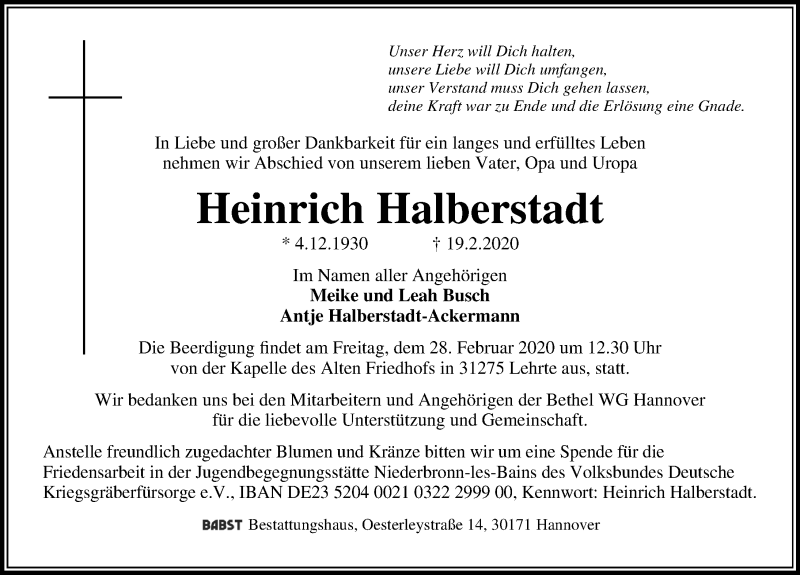 Unser Herz will Dich halten,
unsere Liebe will Dich umfangen,
unser Verstand muss Dich gehen lassen,
deine Kraft war zu Ende und die Erlösung eine Gnade.

In Liebe und großer Dankbarkeit für ein langes und erfülltes Leben nehmen wir Abschied von unserem lieben Vater, Opa und Uropa

Heinrich Halberstadt

* 4.12.1930 † 19.2.2020

Im Namen aller Angehörigen
Meike und Leah Busch
Antje Halberstadt-Ackermann

Die Beerdigung findet am Freitag, dem 28. Februar 2020 um 12.30 Uhr von der Kapelle des Alten Friedhofs in 31275 Lehrte aus, statt.

Wir bedanken uns bei den Mitarbeitern und Angehörigen der Bethel WG Hannover für die liebevolle Unterstützung und Gemeinschaft.

Anstelle freundlich zugedachter Blumen und Kränze bitten wir um eine Spende für die Friedensarbeit in der Jugendbegegnungsstätte Niederbronn-les-Bains des Volksbundes Deutsche Kriegsgräberfürsorge e.V., IBAN DE23 5204 0021 0322 2999 00, Kennwort: Heinrich Halberstadt.

BABST Bestattungshaus, Oesterleystraße 14, 30171 Hannover